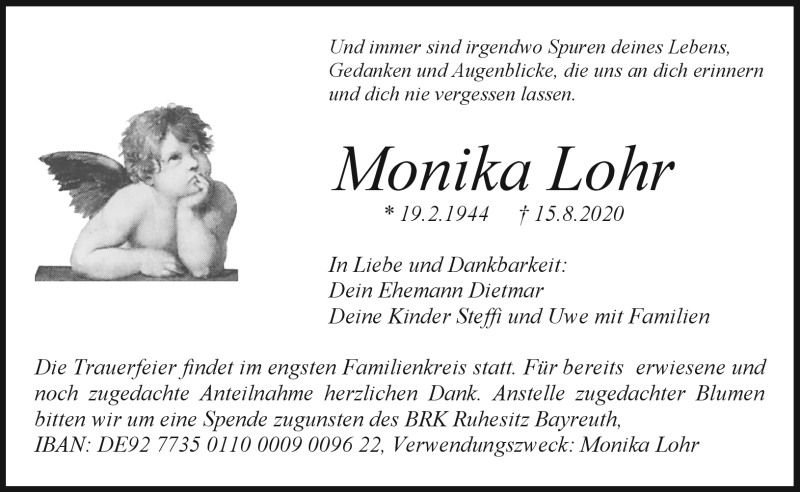 Und immer sind irgendwo Spuren deines Lebens, Gedanken und Augenblicke, die uns an dich erinnern und dich nie vergessen lassen.

Monika Lohr

* 19.2.1944 † 15.8.2020

In Liebe und Dankbarkeit:
Dein Ehemann Dietmar
Deine Kinder Steffi und Uwe mit Familien

Die Trauerfeier findet im engsten Familienkreis statt. Für bereits erwiesene und noch zugedachte Anteilnahme herzlichen Dank. Anstelle zugedachter Blumen bitten wir um eine Spende zugunsten des BRK Ruhesitz Bayreuth,
IBAN: DE92 7735 0110 0009 0096 22, Verwendungszweck: Monika Lohr